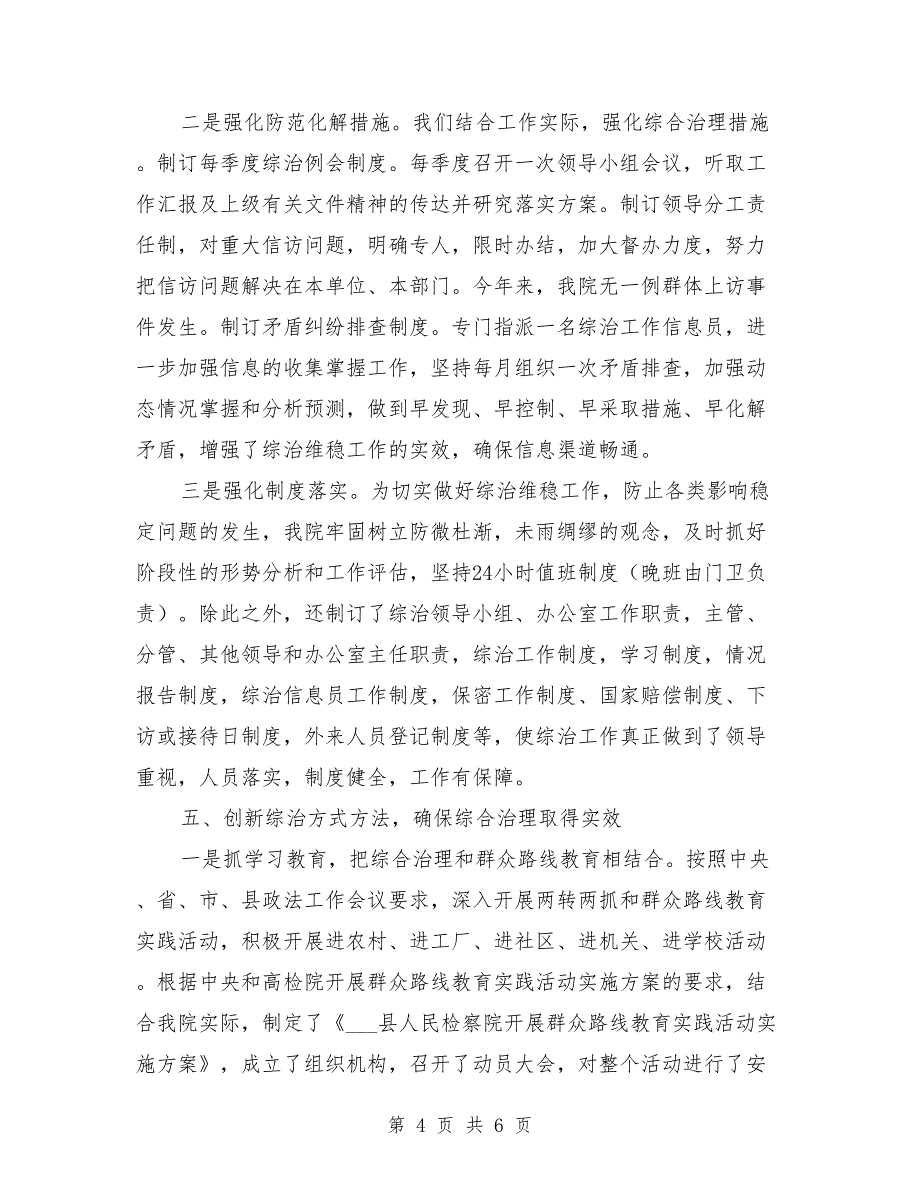 二是强化防范化解措施。我们结合工作实际，强化综合治理措施。制订每季度综治例会制度。每季度召开一次领导小组会议，听取工作汇报及上级有关文件精神的传达并研究落实方案。制订领导分工责任制，对重大信访问题，明确专人，限时办结，加大督办力度，努力把信访问题解决在本单位、本部门。今年来，我院无一例群体上访事件发生。制订矛盾纠纷排查制度。专门指派一名综治工作信息员，进一步加强信息的收集掌握工作，坚持每月组织一次矛盾排查，加强动态情况掌握和分析预测，做到早发现、早控制、早采取措施、早化解矛盾，增强了综治维稳工作的实效，确保信息渠道畅通。

三是强化制度落实。为切实做好综治维稳工作，防止各类影响稳定问题的发生，我院牢固树立防微杜渐，未雨绸缪的观念，及时抓好阶段性的形势分析和工作评估，坚持24小时值班制度（晚班由门卫负责）。除此之外，还制订了综治领导小组、办公室工作职责，主管、分管、其他领导和办公室主任职责，综治工作制度，学习制度，情况报告制度，综治信息员工作制度，保密工作制度、国家赔偿制度、下访或接待日制度，外来人员登记制度等，使综治工作真正做到了领导重视，人员落实，制度健全，工作有保障。

五、创新综治方式方法，确保综合治理取得实效

一是抓学习教育，把综合治理和群众路线教育相结合。按照中央、省、市、县政法工作会议要求，深入开展两转两抓和群众路线教育实践活动，积极开展进农村、进工厂、进社区、进机关、进学校活动。根据中央和高检院开展群众路线教育实践活动实施方案的要求，结合我院实际，制定了《___县人民检察院开展群众路线教育实践活动实施方案》，成立了组织机构，召开了动员大会，对整个活动进行了安

第 4 页 共 6 页